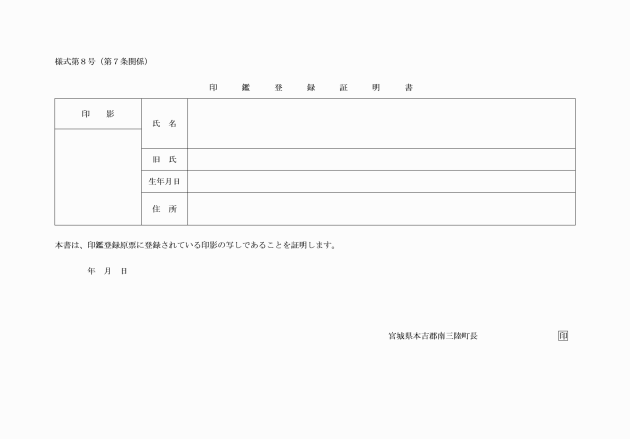 様式第８号（第７条関係）

印　鑑　登　録　証　明　書

| 印　影 | 氏　名 | |
|---|---|---|
| | 旧　氏 | |
| | 生年月日 | |
| | 住　所 | |

本書は、印鑑登録原票に登録されている印影の写しであることを証明します。

年　月　日

宮城県本吉郡南三陸町長　印